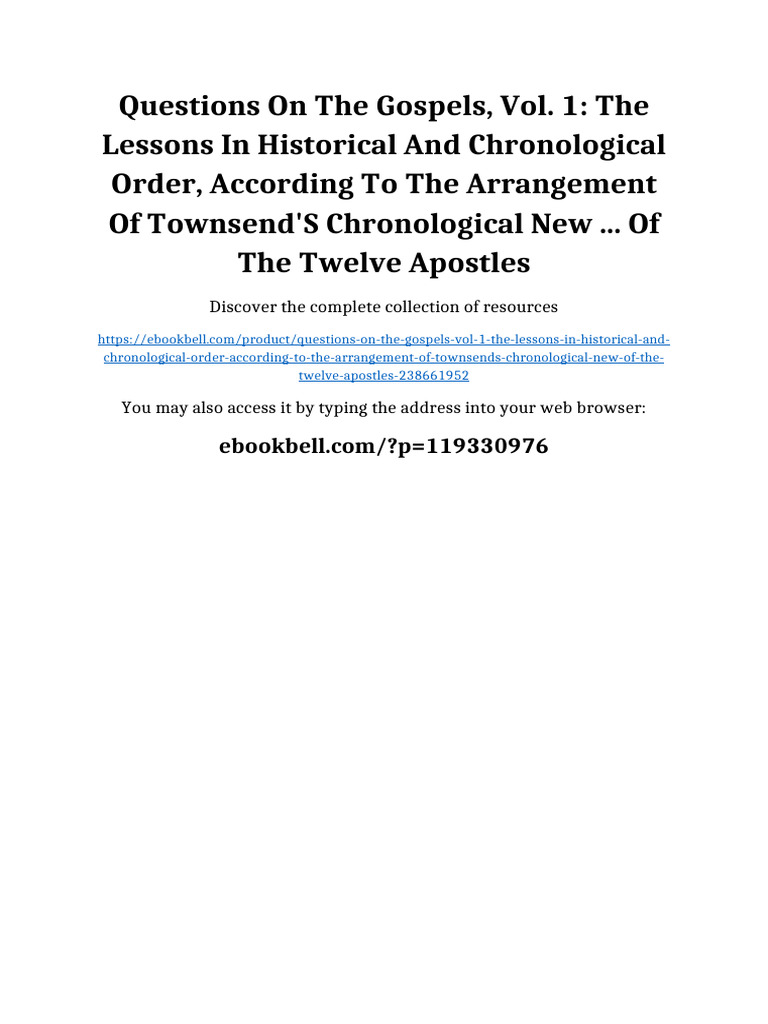 Questions On The Gospels, Vol. 1: The Lessons In Historical And Chronological Order, According To The Arrangement Of Townsend'S Chronological New ... Of The Twelve Apostles

Discover the complete collection of resources

https://ebookbell.com/product/questions-on-the-gospels-vol-1-the-lessons-in-historical-and-chronological-order-according-to-the-arrangement-of-townsends-chronological-new-of-the-twelve-apostles-238661952

You may also access it by typing the address into your web browser:

ebookbell.com/?p=119330976